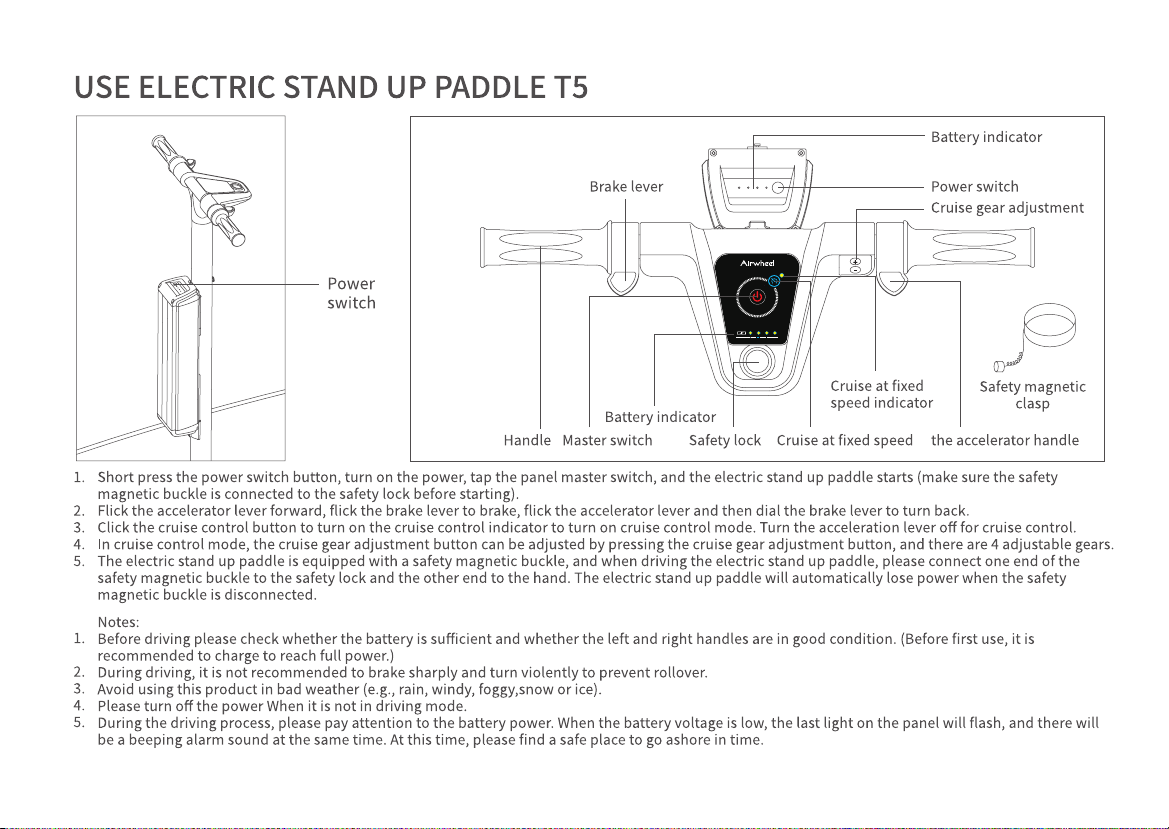 USE ELECTRIC STAND UP PADDLE T5

Power switch

Battery indicator
Brake lever
Power switch
Cruise gear adjustment
Airwheel
Cruise at fixed speed indicator
Safety magnetic clasp
Battery indicator
Handle Master switch Safety lock Cruise at fixed speed the accelerator handle

1. Short press the power switch button, turn on the power, tap the panel master switch, and the electric stand up paddle starts (make sure the safety magnetic buckle is connected to the safety lock before starting).
2. Flick the accelerator lever forward, flick the brake lever to brake, flick the accelerator lever and then dial the brake lever to turn back.
3. Click the cruise control button to turn on the cruise control indicator to turn on cruise control mode. Turn the acceleration lever off for cruise control.
4. In cruise control mode, the cruise gear adjustment button can be adjusted by pressing the cruise gear adjustment button, and there are 4 adjustable gears.
5. The electric stand up paddle is equipped with a safety magnetic buckle, and when driving the electric stand up paddle, please connect one end of the safety magnetic buckle to the safety lock and the other end to the hand. The electric stand up paddle will automatically lose power when the safety magnetic buckle is disconnected.

Notes:
1. Before driving please check whether the battery is sufficient and whether the left and right handles are in good condition. (Before first use, it is recommended to charge to reach full power.)
2. During driving, it is not recommended to brake sharply and turn violently to prevent rollover.
3. Avoid using this product in bad weather (e.g., rain, windy, foggy,snow or ice).
4. Please turn off the power When it is not in driving mode.
5. During the driving process, please pay attention to the battery power. When the battery voltage is low, the last light on the panel will flash, and there will be a beeping alarm sound at the same time. At this time, please find a safe place to go ashore in time.